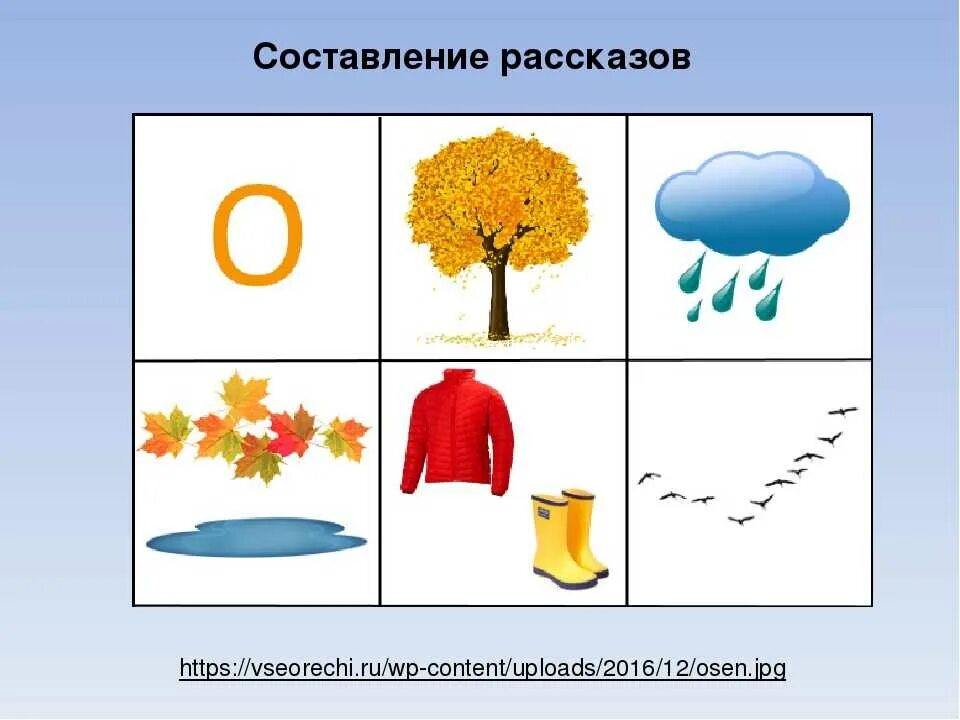 Составление рассказов

О

https://vseorechi.ru/wp-content/uploads/2016/12/osen.jpg